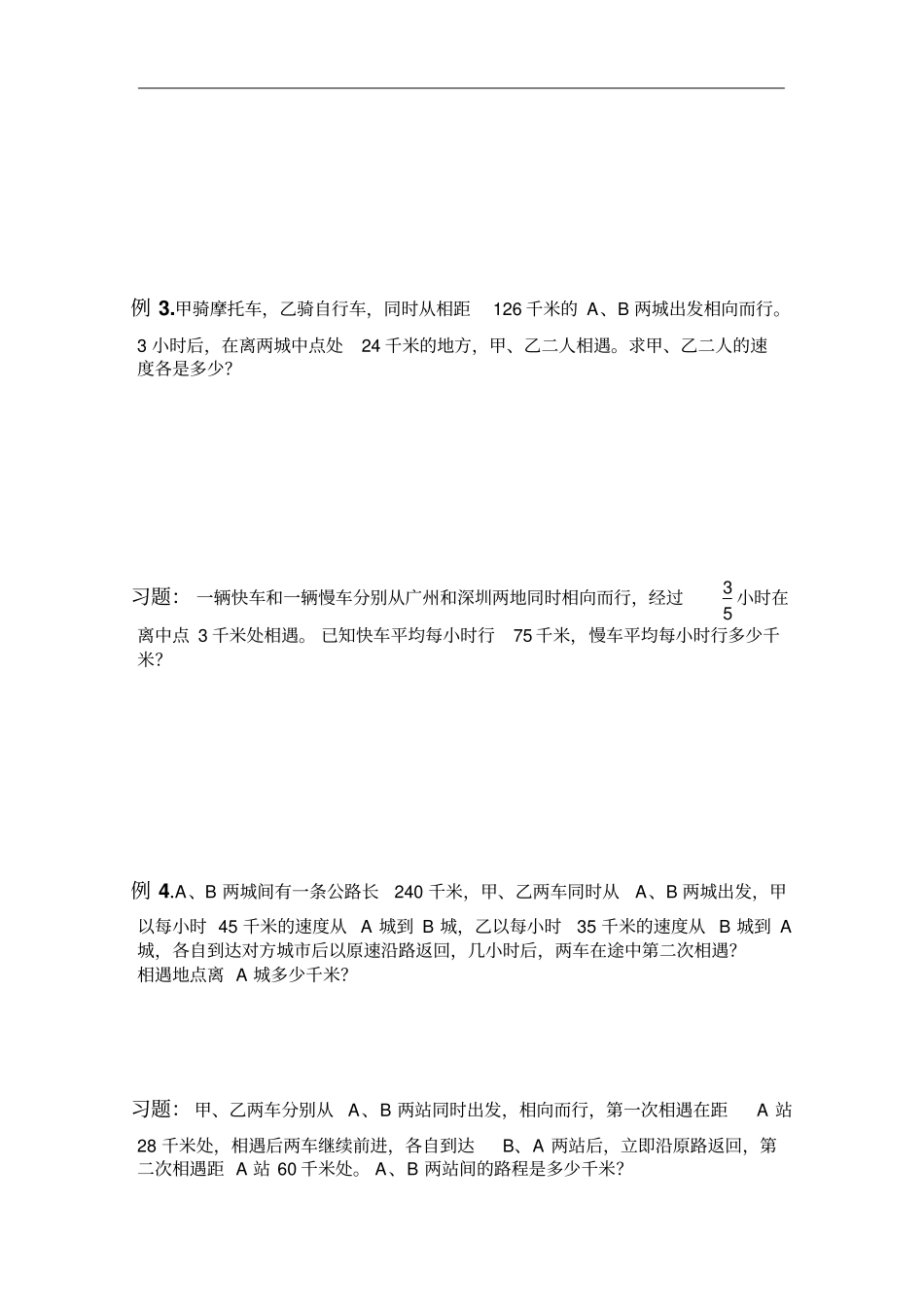 例 3.甲骑摩托车，乙骑自行车，同时从相距 126 千米的 A、B 两城出发相向而行。3 小时后，在离两城中点处 24 千米的地方，甲、乙二人相遇。求甲、乙二人的速度各是多少？

习题：一辆快车和一辆慢车分别从广州和深圳两地同时相向而行，经过 $\frac{3}{5}$ 小时在离中点 3 千米处相遇。已知快车平均每小时行 75 千米，慢车平均每小时行多少千米？

例 4.A、B 两城间有一条公路长 240 千米，甲、乙两车同时从 A、B 两城出发，甲以每小时 45 千米的速度从 A 城到 B 城，乙以每小时 35 千米的速度从 B 城到 A 城，各自到达对方城市后以原速沿路返回，几小时后，两车在途中第二次相遇？相遇地点离 A 城多少千米？

习题：甲、乙两车分别从 A、B 两站同时出发，相向而行，第一次相遇在距 A 站 28 千米处，相遇后两车继续前进，各自到达 B、A 两站后，立即沿原路返回，第二次相遇距 A 站 60 千米处。A、B 两站间的路程是多少千米？